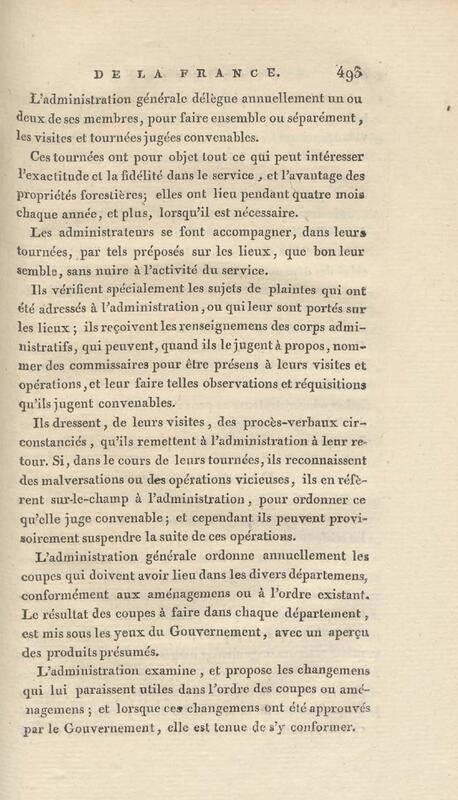 DE LA FRANCE. 493

L'administration générale délègue annuellement un ou deux de ses membres, pour faire ensemble ou séparément, les visites et tournées jugées convenables.

Ces tournées ont pour objet tout ce qui peut intéresser l'exactitude et la fidélité dans le service, et l'avantage des propriétés forestières; elles ont lieu pendant quatre mois chaque année, et plus, lorsqu'il est nécessaire.

Les administrateurs se font accompagner, dans leurs tournées, par tels préposés sur les lieux, que bon leur semble, sans nuire à l'activité du service.

Ils vérifient spécialement les sujets de plaintes qui ont été adressés à l'administration, ou qui leur sont portés sur les lieux; ils reçoivent les renseignemens des corps administratifs, qui peuvent, quand ils le jugent à propos, nommer des commissaires pour être présens à leurs visites et opérations, et leur faire telles observations et réquisitions qu'ils jugent convenables.

Ils dressent, de leurs visites, des procès-verbaux circonstanciés, qu'ils remettent à l'administration à leur retour. Si, dans le cours de leurs tournées, ils reconnaissent des malversations ou des opérations vicieuses, ils en réfèrent sur-le-champ à l'administration, pour ordonner ce qu'elle juge convenable; et cependant ils peuvent provisoirement suspendre la suite de ces opérations.

L'administration générale ordonne annuellement les coupes qui doivent avoir lieu dans les divers départemens, conformément aux aménagemens ou à l'ordre existant. Le résultat des coupes à faire dans chaque département, est mis sous les yeux du Gouvernement, avec un aperçu des produits présumés.

L'administration examine, et propose les changemens qui lui paraissent utiles dans l'ordre des coupes ou aménagemens; et lorsque ces changemens ont été approuvés par le Gouvernement, elle est tenue de s'y conformer.